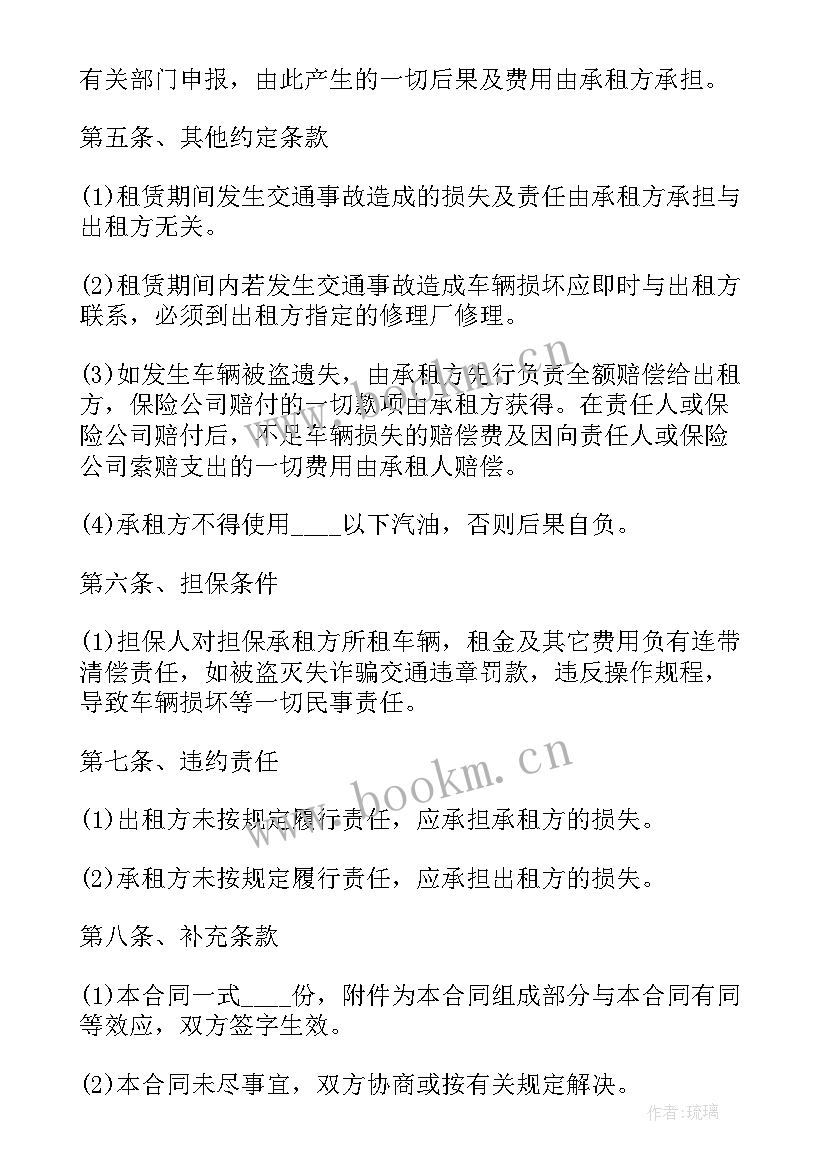 有关部门申报，由此产生的一切后果及费用由承租方承担。

第五条、其他约定条款

(1)租赁期间发生交通事故造成的损失及责任由承租方承担与出租方无关。

(2)租赁期间内若发生交通事故造成车辆损坏应即时与出租方联系，必须到出租方指定的修理厂修理。

(3)如发生车辆被盗遗失，由承租方先行负责全额赔偿给出租方，保险公司赔付的一切款项由承租方获得。在责任人或保险公司赔付后，不足车辆损失的赔偿费及因向责任人或保险公司索赔支出的一切费用由承租人赔偿。

(4)承租方不得使用____以下汽油，否则后果自负。

第六条、担保条件

(1)担保人对担保承租方所租车辆，租金及其它费用负有连带清偿责任，如被盗灭失诈骗交通违章罚款，违反操作规程，导致车辆损坏等一切民事责任。

第七条、违约责任

(1)出租方未按规定履行责任，应承担承租方的损失。

(2)承租方未按规定履行责任，应承担出租方的损失。

第八条、补充条款

(1)本合同一式____份，附件为本合同组成部分与本合同有同等效应，双方签字生效。

(2)本合同未尽事宜，双方协商或按有关规定解决。

www.bookm.cn

作者:琉璃